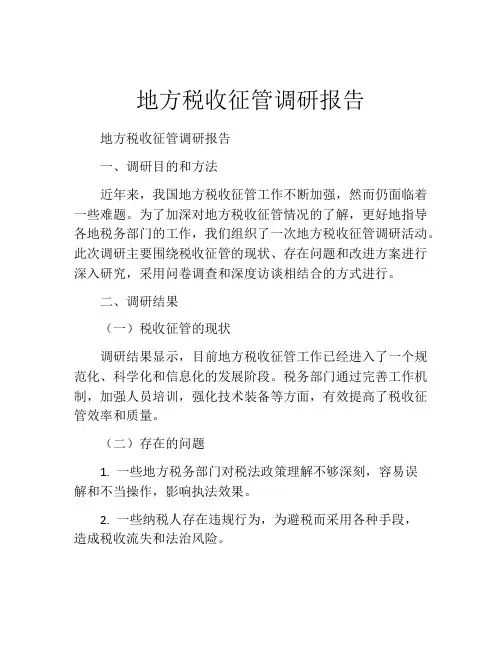 地方税收征管调研报告

地方税收征管调研报告

一、调研目的和方法

近年来，我国地方税收征管工作不断加强，然而仍面临着一些难题。为了加深对地方税收征管情况的了解，更好地指导各地税务部门的工作，我们组织了一次地方税收征管调研活动。此次调研主要围绕税收征管的现状、存在问题和改进方案进行深入研究，采用问卷调查和深度访谈相结合的方式进行。

二、调研结果

（一）税收征管的现状

调研结果显示，目前地方税收征管工作已经进入了一个规范化、科学化和信息化的发展阶段。税务部门通过完善工作机制，加强人员培训，强化技术装备等方面，有效提高了税收征管效率和质量。

（二）存在的问题

1. 一些地方税务部门对税法政策理解不够深刻，容易误解和不当操作，影响执法效果。

2. 一些纳税人存在违规行为，为避税而采用各种手段，造成税收流失和法治风险。